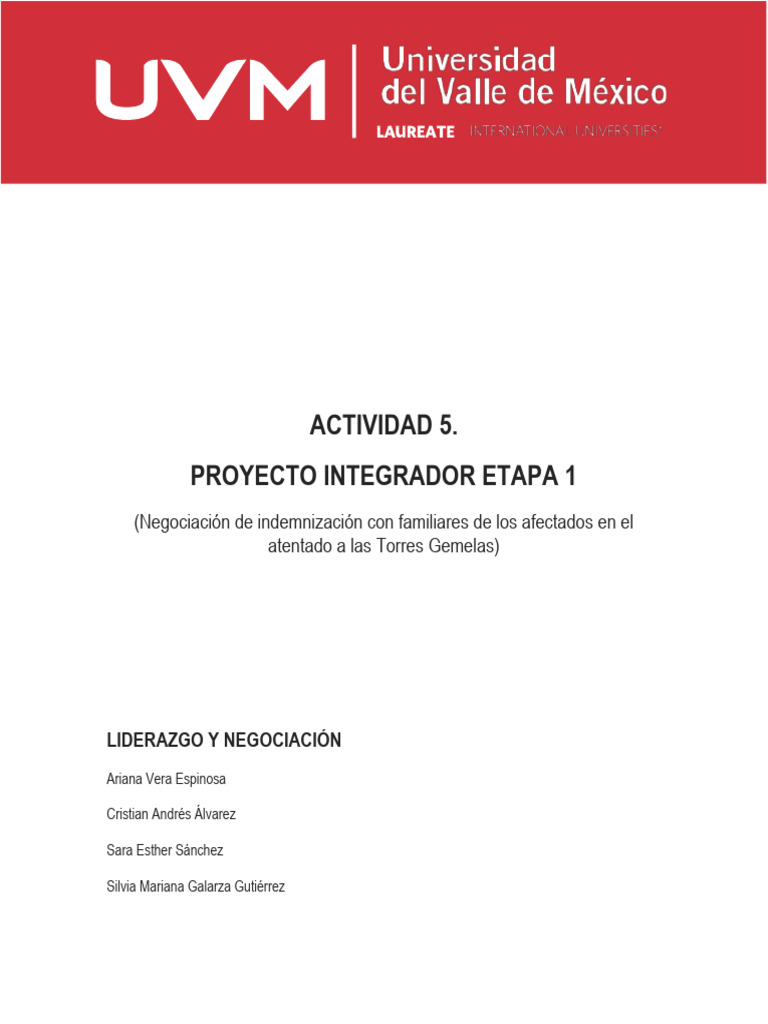 UVM Universidad del Valle de México
LAUREATE INTERNATIONAL UNIVERSITIES®

ACTIVIDAD 5.

PROYECTO INTEGRADOR ETAPA 1

(Negociación de indemnización con familiares de los afectados en el atentado a las Torres Gemelas)

LIDERAZGO Y NEGOCIACIÓN

Ariana Vera Espinosa

Cristian Andrés Álvarez

Sara Esther Sánchez

Silvia Mariana Galarza Gutiérrez